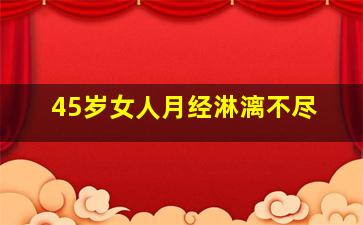 45岁女人月经淋漓不尽